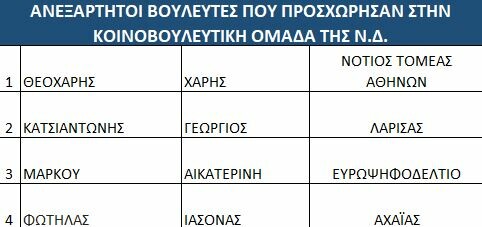 ΑΝΕΞΑΡΤΗΤΟΙ ΒΟΥΛΕΥΤΕΣ ΠΟΥ ΠΡΟΣΧΩΡΗΣΑΝ ΣΤΗΝ ΚΟΙΝΟΒΟΥΛΕΥΤΙΚΗ ΟΜΑΔΑ ΤΗΣ Ν.Δ.

| | | | |
|---|---|---|---|
| 1 | ΘΕΟΧΑΡΗΣ | ΧΑΡΗΣ | ΝΟΤΙΟΣ ΤΟΜΕΑΣ ΑΘΗΝΩΝ |
| 2 | ΚΑΤΣΙΑΝΤΩΝΗΣ | ΓΕΩΡΓΙΟΣ | ΛΑΡΙΣΑΣ |
| 3 | ΜΑΡΚΟΥ | ΑΙΚΑΤΕΡΙΝΗ | ΕΥΡΩΨΗΦΟΔΕΛΤΙΟ |
| 4 | ΦΩΤΗΛΑΣ | ΙΑΣΟΝΑΣ | ΑΧΑΪΑΣ |